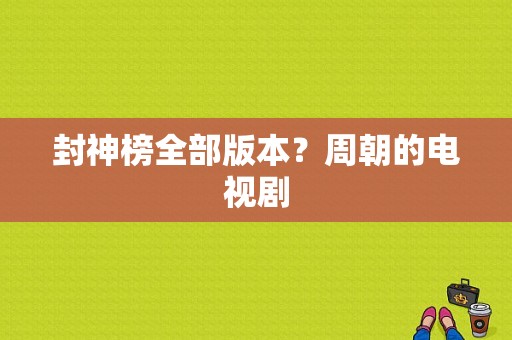 封神榜全部版本？周朝的电视剧